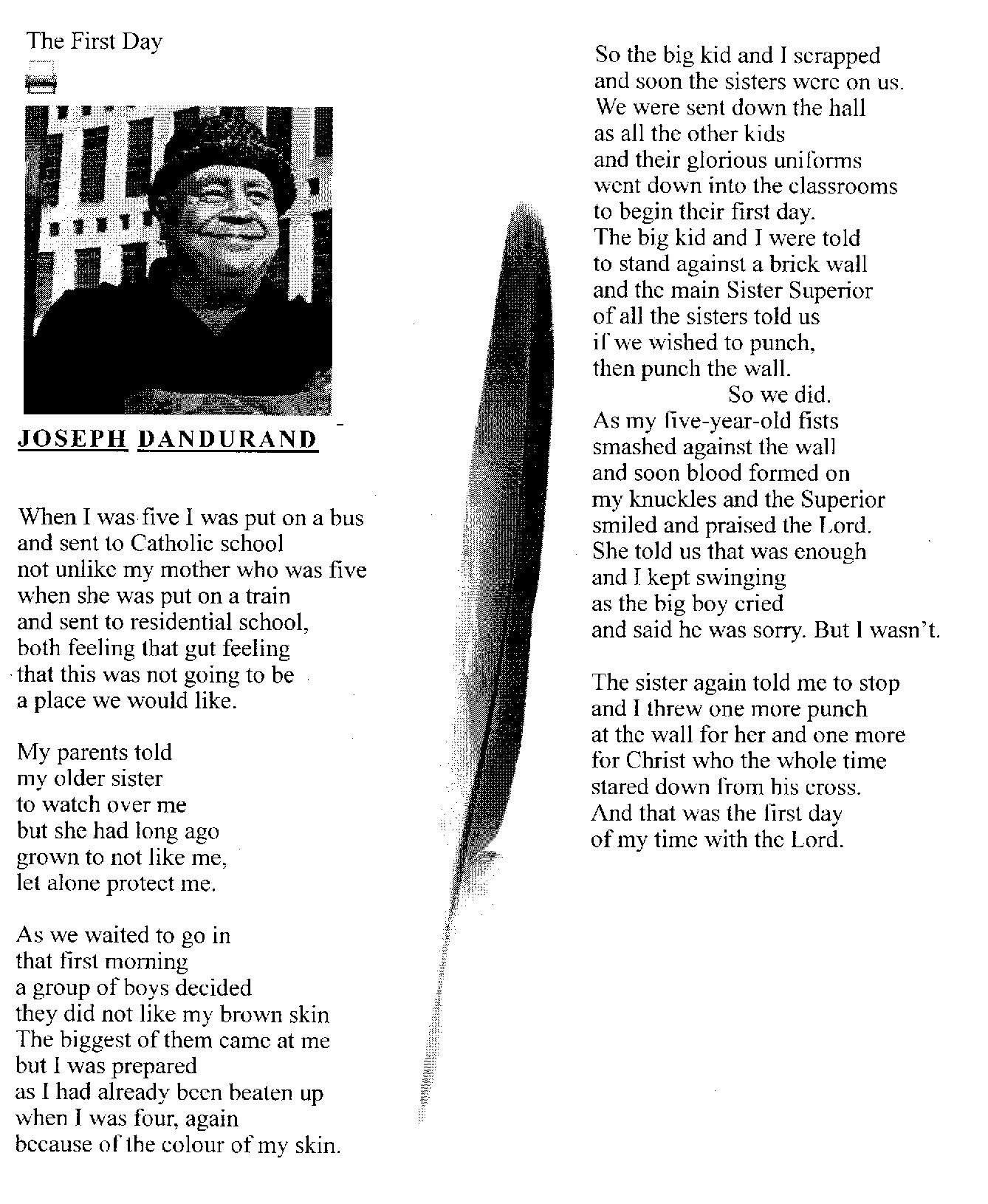 The First Day

JOSEPH DANDURAND

When I was five I was put on a bus
and sent to Catholic school
not unlike my mother who was five
when she was put on a train
and sent to residential school,
both feeling that gut feeling
that this was not going to be
a place we would like.

My parents told
my older sister
to watch over me
but she had long ago
grown to not like me,
let alone protect me.

As we waited to go in
that first morning
a group of boys decided
they did not like my brown skin
The biggest of them came at me
but I was prepared
as I had already been beaten up
when I was four, again
because of the colour of my skin.

So the big kid and I scrapped
and soon the sisters were on us.
We were sent down the hall
as all the other kids
and their glorious uniforms
went down into the classrooms
to begin their first day.
The big kid and I were told
to stand against a brick wall
and the main Sister Superior
of all the sisters told us
if we wished to punch,
then punch the wall.
So we did.
As my five-year-old fists
smashed against the wall
and soon blood formed on
my knuckles and the Superior
smiled and praised the Lord.
She told us that was enough
and I kept swinging
as the big boy cried
and said he was sorry. But I wasn't.

The sister again told me to stop
and I threw one more punch
at the wall for her and one more
for Christ who the whole time
stared down from his cross.
And that was the first day
of my time with the Lord.